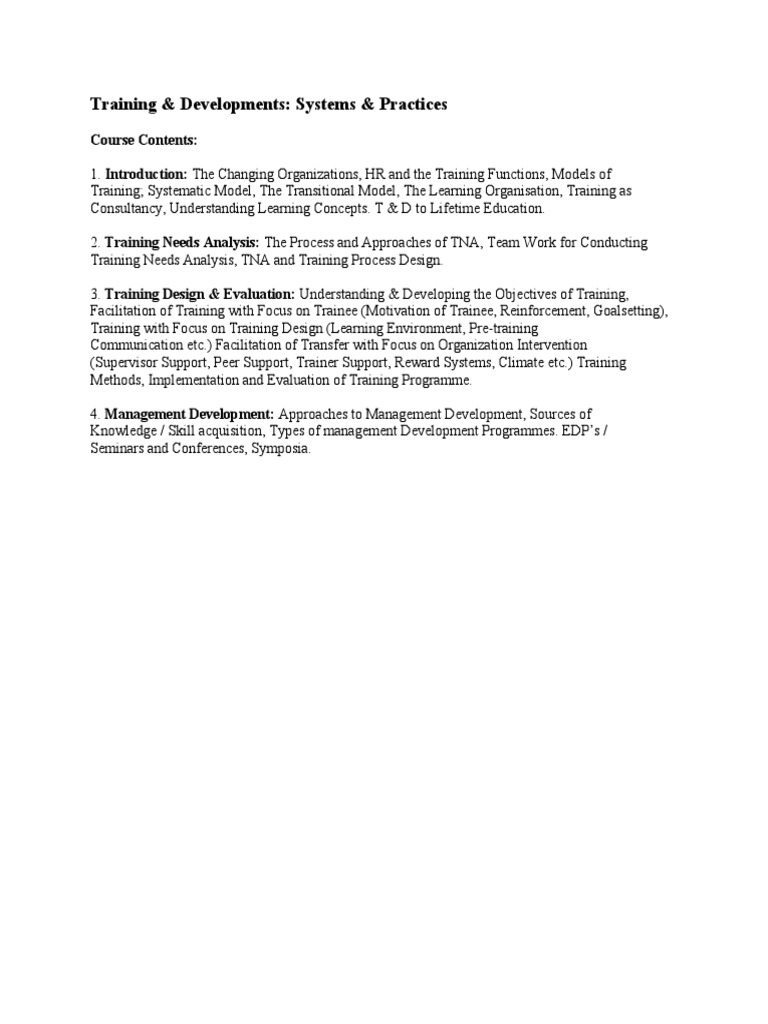 Training & Developments: Systems & Practices

Course Contents:

1. Introduction: The Changing Organizations, HR and the Training Functions, Models of Training; Systematic Model, The Transitional Model, The Learning Organisation, Training as Consultancy, Understanding Learning Concepts. T & D to Lifetime Education.

2. Training Needs Analysis: The Process and Approaches of TNA, Team Work for Conducting Training Needs Analysis, TNA and Training Process Design.

3. Training Design & Evaluation: Understanding & Developing the Objectives of Training, Facilitation of Training with Focus on Trainee (Motivation of Trainee, Reinforcement, Goalsetting), Training with Focus on Training Design (Learning Environment, Pre-training Communication etc.) Facilitation of Transfer with Focus on Organization Intervention (Supervisor Support, Peer Support, Trainer Support, Reward Systems, Climate etc.) Training Methods, Implementation and Evaluation of Training Programme.

4. Management Development: Approaches to Management Development, Sources of Knowledge / Skill acquisition, Types of management Development Programmes. EDP's / Seminars and Conferences, Symposia.